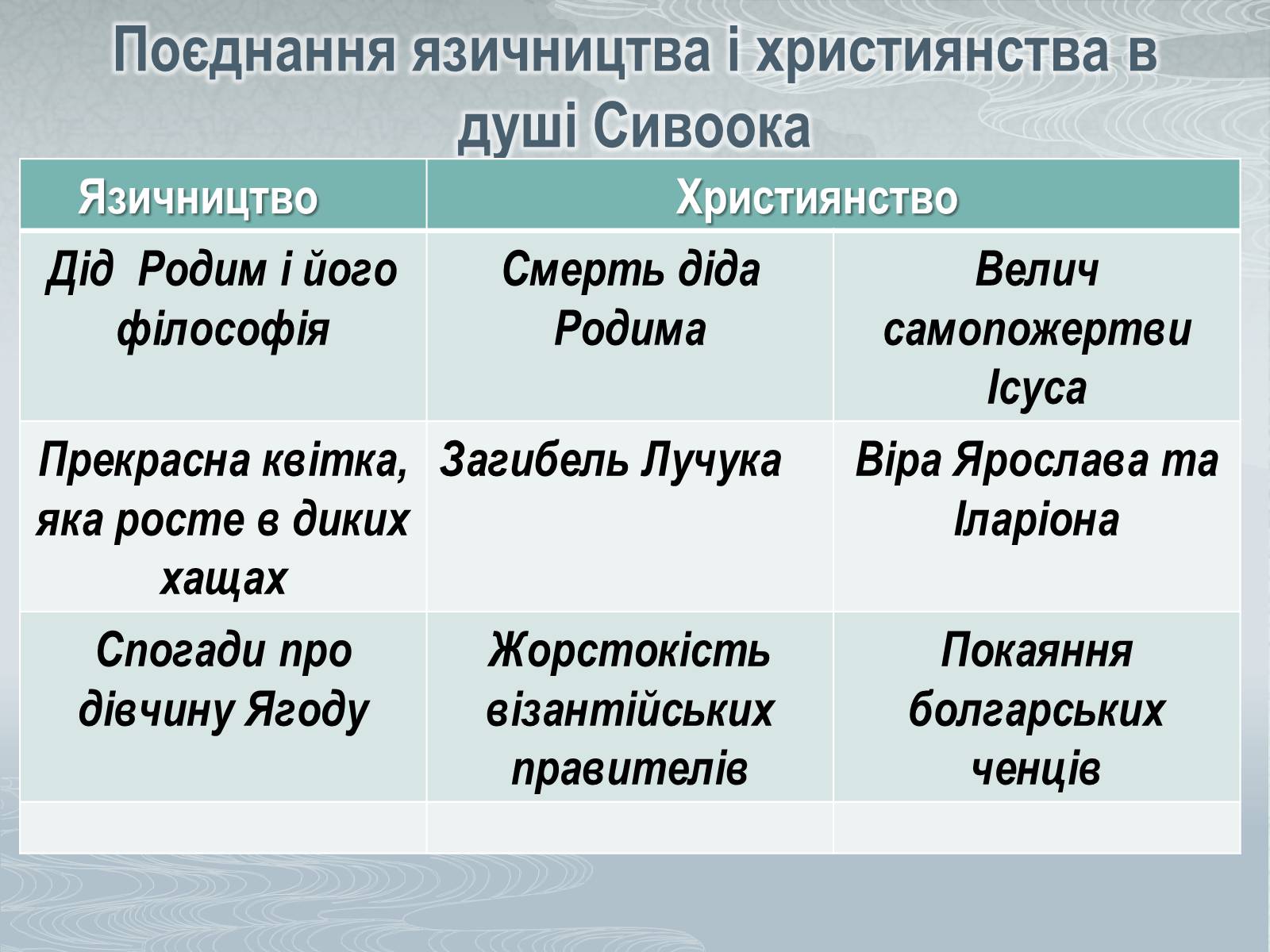 Поєднання язичництва і християнства в душі Сивоока

| Язичництво | Християнство | |
|---|---|---|
| Дід Родим і його філософія | Смерть діда Родима | Велич самопожертви Ісуса |
| Прекрасна квітка, яка росте в диких хащах | Загибель Лучука | Віра Ярослава та Іларіона |
| Спогади про дівчину Ягоду | Жорстокість візантійських правителів | Покаяння болгарських ченців |
| | | |